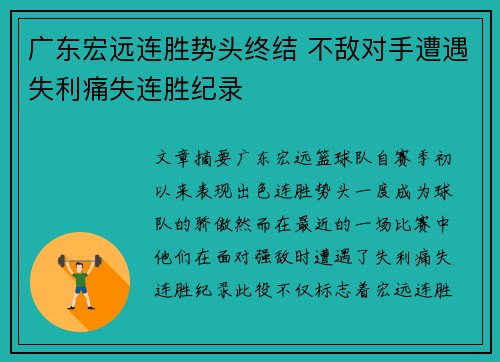 广东宏远连胜势头终结 不敌对手遭遇失利痛失连胜纪录

文章摘要广东宏远篮球队自赛季初以来表现出色连胜势头一度成为球队的骄傲然而在最近的一场比赛中他们在面对强敌时遭遇了失利痛失连胜纪录此役不仅标志着宏远连胜